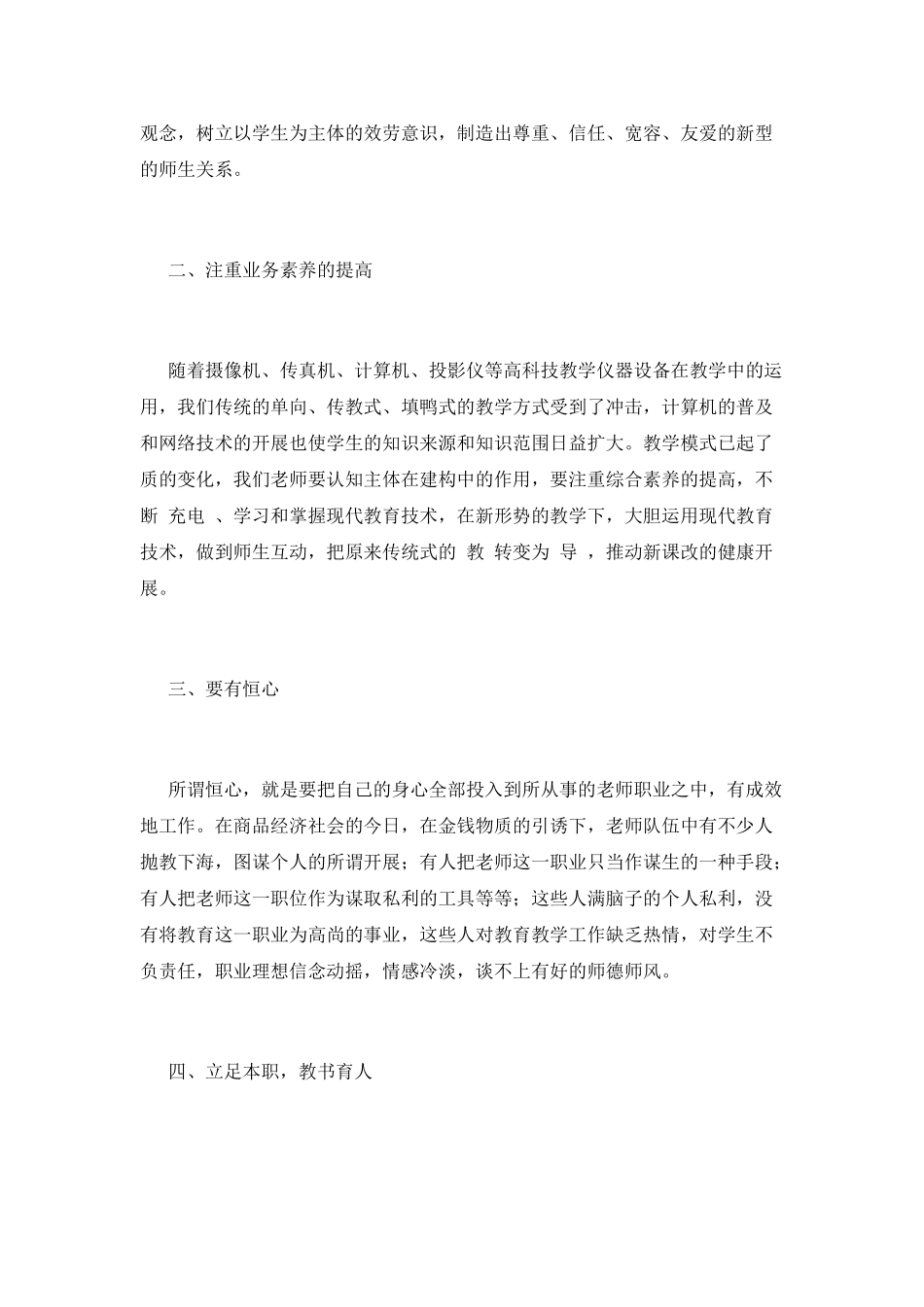 观念，树立以学生为主体的效劳意识，制造出尊重、信任、宽容、友爱的新型的师生关系。

二、注重业务素养的提高

随着摄像机、传真机、计算机、投影仪等高科技教学仪器设备在教学中的运用，我们传统的单向、传教式、填鸭式的教学方式受到了冲击，计算机的普及和网络技术的开展也使学生的知识来源和知识范围日益扩大。教学模式已起了质的变化，我们老师要认知主体在建构中的作用，要注重综合素养的提高，不断 充电 、学习和掌握现代教育技术，在新形势的教学下，大胆运用现代教育技术，做到师生互动，把原来传统式的 教 转变为 导 ，推动新课改的健康开展。

三、要有恒心

所谓恒心，就是要把自己的身心全部投入到所从事的老师职业之中，有成效地工作。在商品经济社会的今日，在金钱物质的引诱下，老师队伍中有不少人抛教下海，图谋个人的所谓开展；有人把老师这一职业只当作谋生的一种手段；有人把老师这一职位作为谋取私利的工具等等；这些人满脑子的个人私利，没有将教育这一职业为高尚的事业，这些人对教育教学工作缺乏热情，对学生不负责任，职业理想信念动摇，情感冷淡，谈不上有好的师德师风。

四、立足本职，教书育人